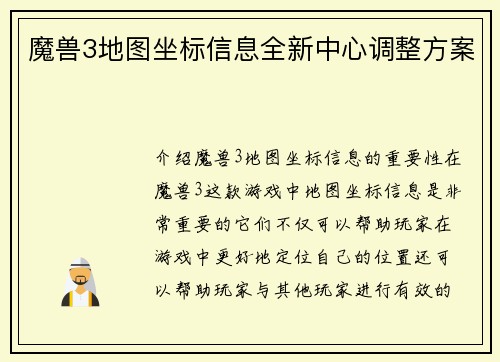 魔兽3地图坐标信息全新中心调整方案

介绍魔兽3地图坐标信息的重要性在魔兽3这款游戏中地图坐标信息是非常重要的它们不仅可以帮助玩家在游戏中更好地定位自己的位置还可以帮助玩家与其他玩家进行有效的